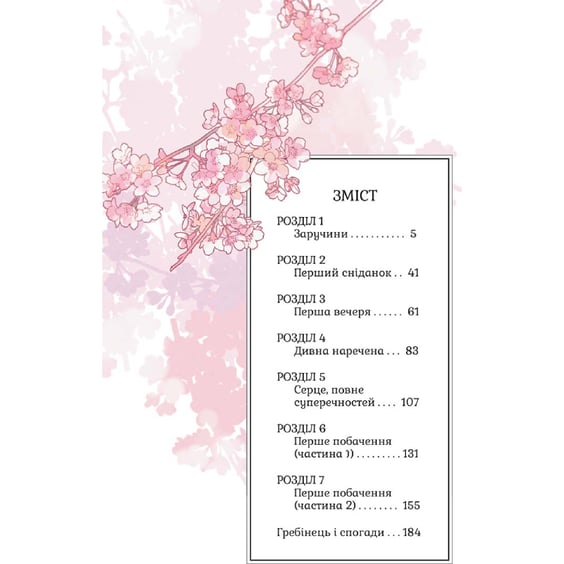 ЗМІСТ

РОЗДІЛ 1
Заручини . . . . . . . . . . . 5

РОЗДІЛ 2
Перший сніданок . . 41

РОЗДІЛ 3
Перша вечеря . . . . . . 61

РОЗДІЛ 4
Дивна наречена . . . 83

РОЗДІЛ 5
Серце, повне суперечностей . . . . 107

РОЗДІЛ 6
Перше побачення (частина 1) . . . . . . . . . 131

РОЗДІЛ 7
Перше побачення (частина 2) . . . . . . . . 155

Гребінець і спогади . . . 184